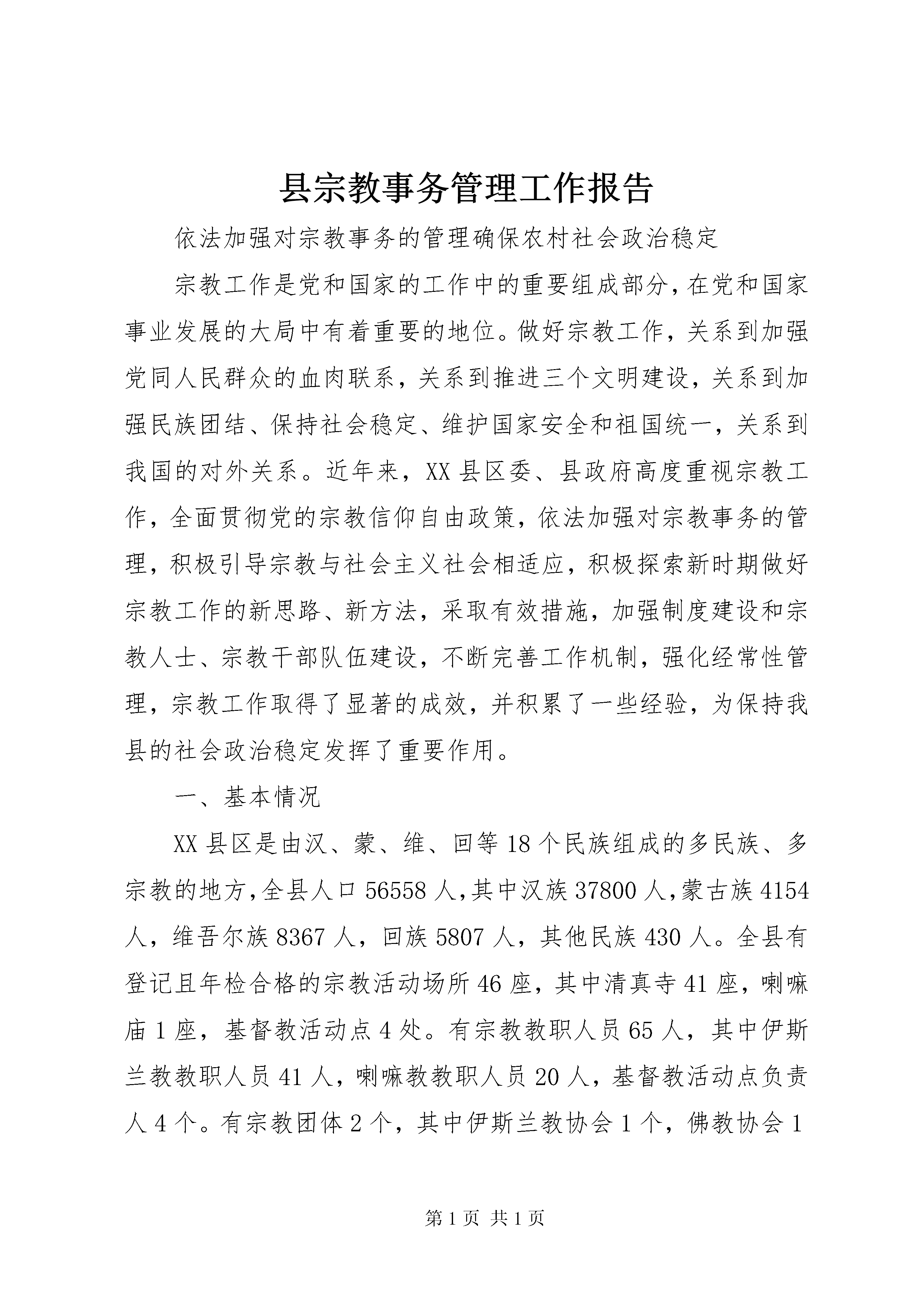 县宗教事务管理工作报告

依法加强对宗教事务的管理确保农村社会政治稳定

宗教工作是党和国家的工作中的重要组成部分，在党和国家事业发展的大局中有着重要的地位。做好宗教工作，关系到加强党同人民群众的血肉联系，关系到推进三个文明建设，关系到加强民族团结、保持社会稳定、维护国家安全和祖国统一，关系到我国的对外关系。近年来，XX县区委、县政府高度重视宗教工作，全面贯彻党的宗教信仰自由政策，依法加强对宗教事务的管理，积极引导宗教与社会主义社会相适应，积极探索新时期做好宗教工作的新思路、新方法，采取有效措施，加强制度建设和宗教人士、宗教干部队伍建设，不断完善工作机制，强化经常性管理，宗教工作取得了显著的成效，并积累了一些经验，为保持我县的社会政治稳定发挥了重要作用。

一、基本情况

XX县区是由汉、蒙、维、回等18个民族组成的多民族、多宗教的地方，全县人口56558人，其中汉族37800人，蒙古族4154人，维吾尔族8367人，回族5807人，其他民族430人。全县有登记且年检合格的宗教活动场所46座，其中清真寺41座，喇嘛庙1座，基督教活动点4处。有宗教教职人员65人，其中伊斯兰教教职人员41人，喇嘛教教职人员20人，基督教活动点负责人4个。有宗教团体2个，其中伊斯兰教协会1个，佛教协会1

第1页 共1页